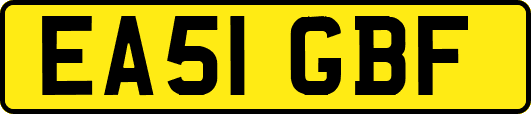 EA51 GBF